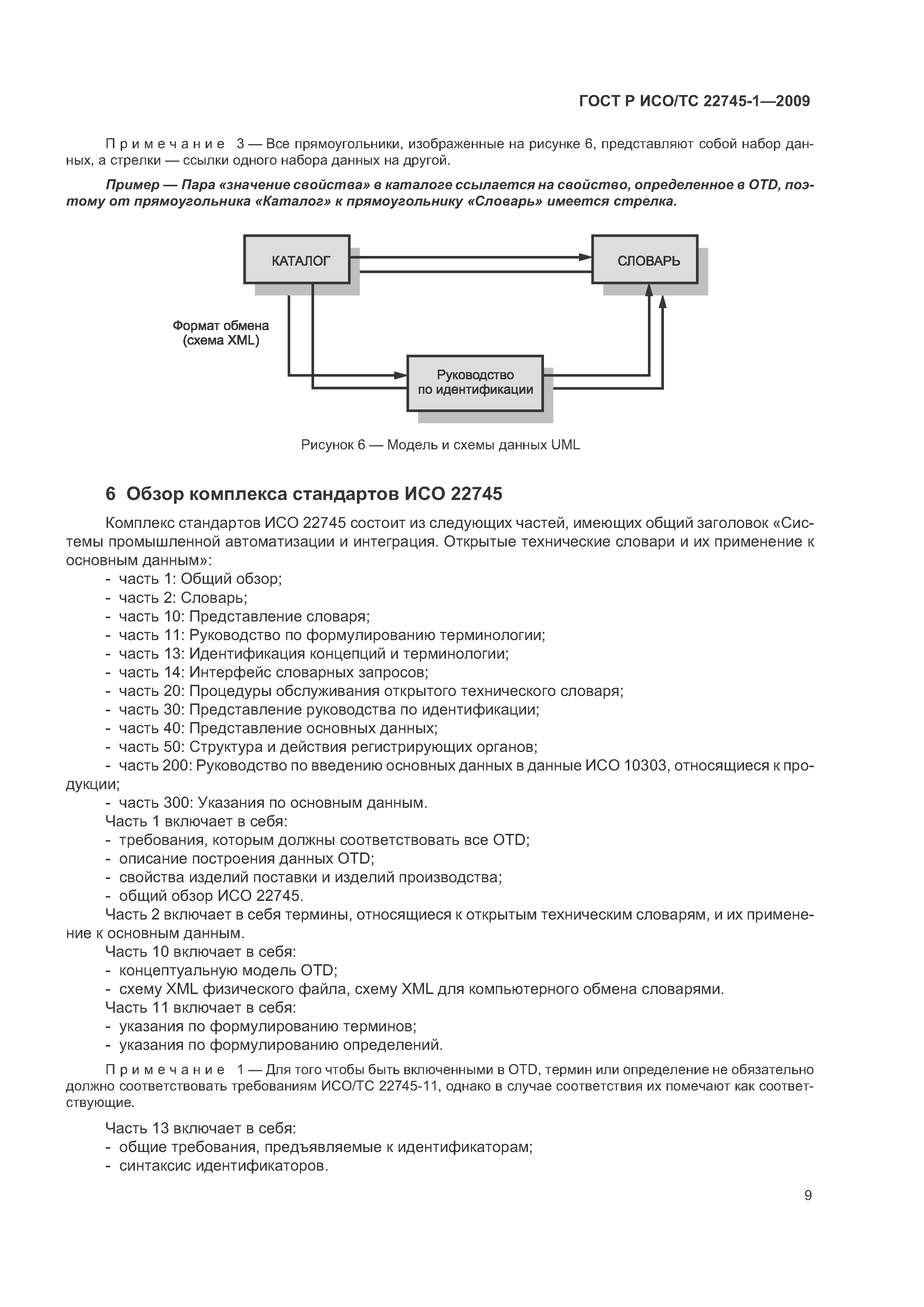 ГОСТ Р ИСО/ТС 22745-1—2009

Примечание 3 — Все прямоугольники, изображенные на рисунке 6, представляют собой набор данных, а стрелки — ссылки одного набора данных на другой.

Пример — Пара «значение свойства» в каталоге ссылается на свойство, определенное в OTD, поэтому от прямоугольника «Каталог» к прямоугольнику «Словарь» имеется стрелка.

КАТАЛОГ

СЛОВАРЬ

Формат обмена (схема XML)

Руководство по идентификации

Рисунок 6 — Модель и схемы данных UML

6 Обзор комплекса стандартов ИСО 22745

Комплекс стандартов ИСО 22745 состоит из следующих частей, имеющих общий заголовок «Системы промышленной автоматизации и интеграция. Открытые технические словари и их применение к основным данным»:
- часть 1: Общий обзор;
- часть 2: Словарь;
- часть 10: Представление словаря;
- часть 11: Руководство по формулированию терминологии;
- часть 13: Идентификация концепций и терминологии;
- часть 14: Интерфейс словарных запросов;
- часть 20: Процедуры обслуживания открытого технического словаря;
- часть 30: Представление руководства по идентификации;
- часть 40: Представление основных данных;
- часть 50: Структура и действия регистрирующих органов;
- часть 200: Руководство по введению основных данных в данные ИСО 10303, относящиеся к продукции;
- часть 300: Указания по основным данным.
Часть 1 включает в себя:
- требования, которым должны соответствовать все OTD;
- описание построения данных OTD;
- свойства изделий поставки и изделий производства;
- общий обзор ИСО 22745.
Часть 2 включает в себя термины, относящиеся к открытым техническим словарям, и их применение к основным данным.
Часть 10 включает в себя:
- концептуальную модель OTD;
- схему XML физического файла, схему XML для компьютерного обмена словарями.
Часть 11 включает в себя:
- указания по формулированию терминов;
- указания по формулированию определений.

Примечание 1 — Для того чтобы быть включенными в OTD, термин или определение не обязательно должно соответствовать требованиям ИСО/ТС 22745-11, однако в случае соответствия их помечают как соответствующие.

Часть 13 включает в себя:
- общие требования, предъявляемые к идентификаторам;
- синтаксис идентификаторов.

9